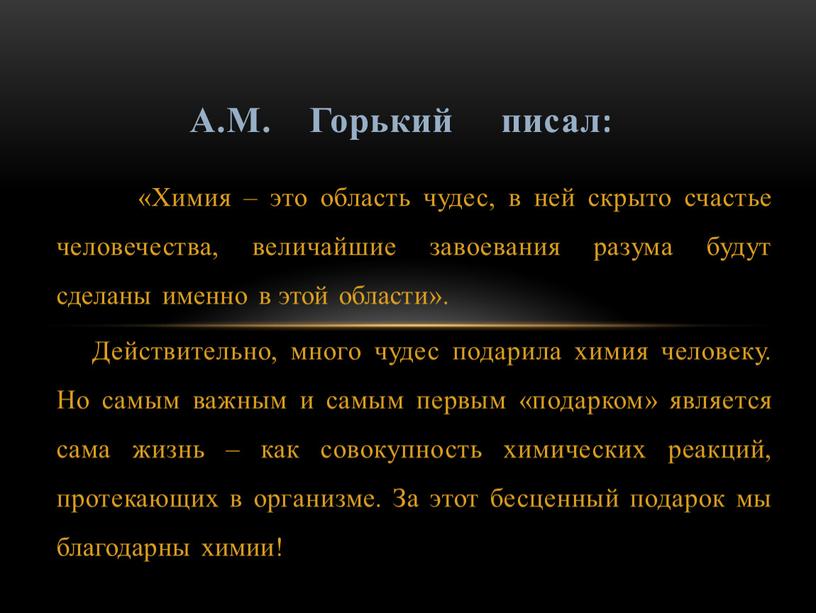 А.М. Горький писал:

«Химия – это область чудес, в ней скрыто счастье человечества, величайшие завоевания разума будут сделаны именно в этой области».

Действительно, много чудес подарила химия человеку. Но самым важным и самым первым «подарком» является сама жизнь – как совокупность химических реакций, протекающих в организме. За этот бесценный подарок мы благодарны химии!